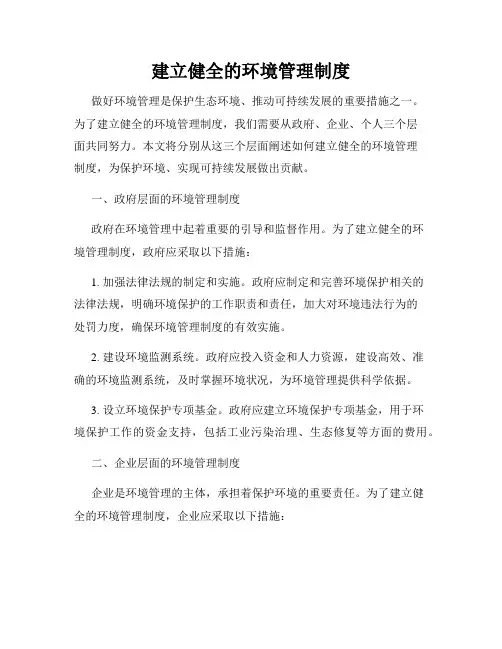 建立健全的环境管理制度

做好环境管理是保护生态环境、推动可持续发展的重要措施之一。为了建立健全的环境管理制度，我们需要从政府、企业、个人三个层面共同努力。本文将分别从这三个层面阐述如何建立健全的环境管理制度，为保护环境、实现可持续发展做出贡献。

一、政府层面的环境管理制度

政府在环境管理中起着重要的引导和监督作用。为了建立健全的环境管理制度，政府应采取以下措施：

1. 加强法律法规的制定和实施。政府应制定和完善环境保护相关的法律法规，明确环境保护的工作职责和责任，加大对环境违法行为的处罚力度，确保环境管理制度的有效实施。

2. 建设环境监测系统。政府应投入资金和人力资源，建设高效、准确的环境监测系统，及时掌握环境状况，为环境管理提供科学依据。

3. 设立环境保护专项基金。政府应建立环境保护专项基金，用于环境保护工作的资金支持，包括工业污染治理、生态修复等方面的费用。

二、企业层面的环境管理制度

企业是环境管理的主体，承担着保护环境的重要责任。为了建立健全的环境管理制度，企业应采取以下措施：